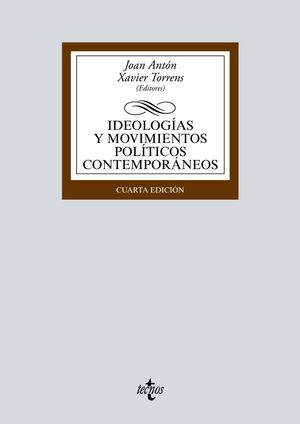 Joan Antón
Xavier Torrens
(Editores)

IDEOLOGÍAS
Y MOVIMIENTOS
POLÍTICOS
CONTEMPORÁNEOS

CUARTA EDICIÓN

tecnos